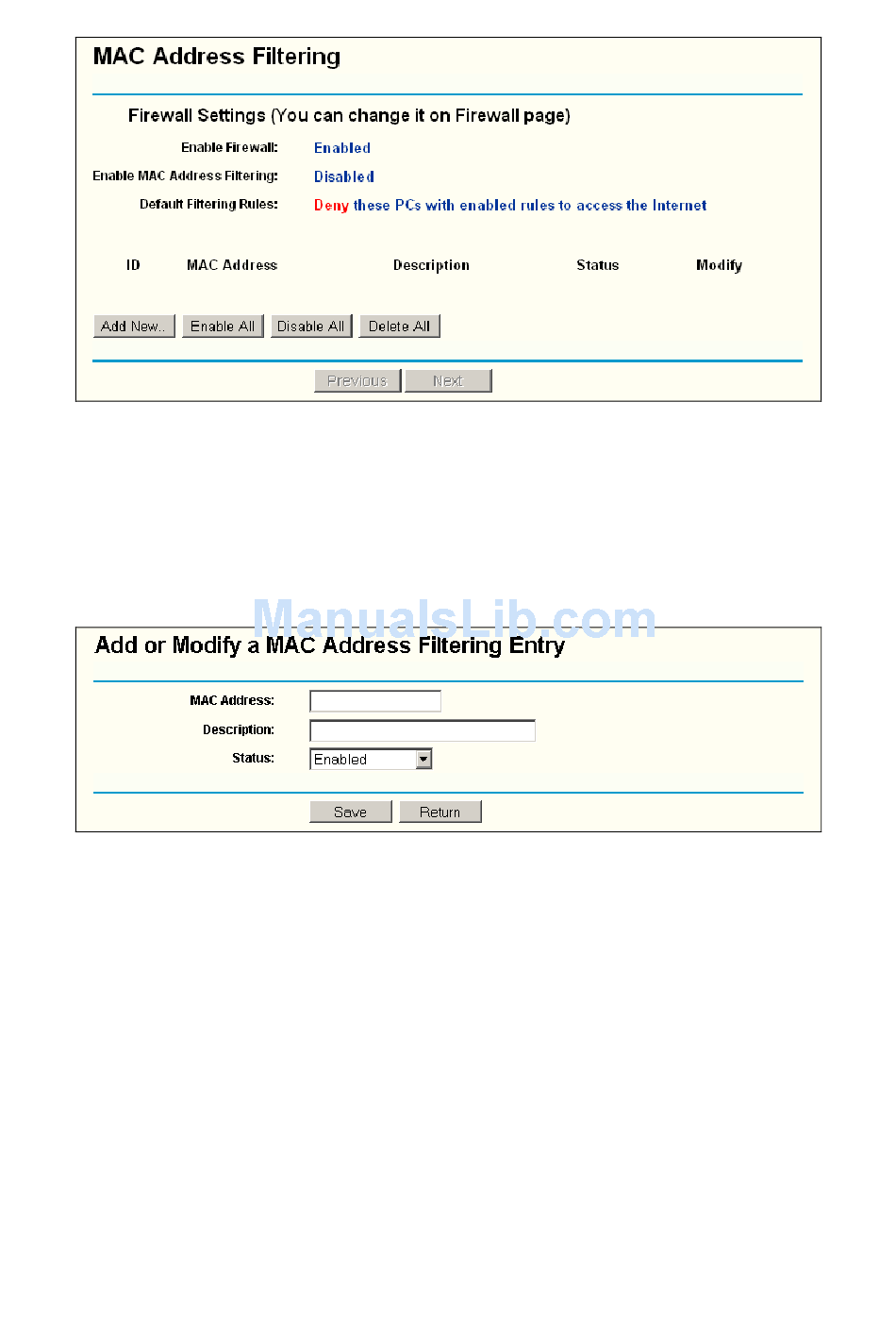 MAC Address Filtering

Firewall Settings (You can change it on Firewall page)

Enable Firewall: Enabled

Enable MAC Address Filtering: Disabled

Default Filtering Rules: Deny these PCs with enabled rules to access the Internet

| ID | MAC Address | Description | Status | Modify |
|---|---|---|---|---|

Add New.. Enable All Disable All Delete All

Previous Next

ManualsLib.com

Add or Modify a MAC Address Filtering Entry

MAC Address:

Description:

Status: Enabled

Save Return